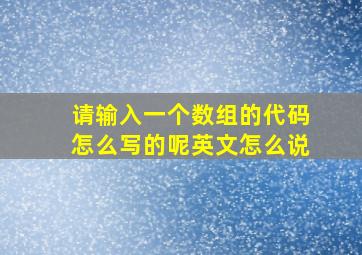 请输入一个数组的代码怎么写的呢英文怎么说